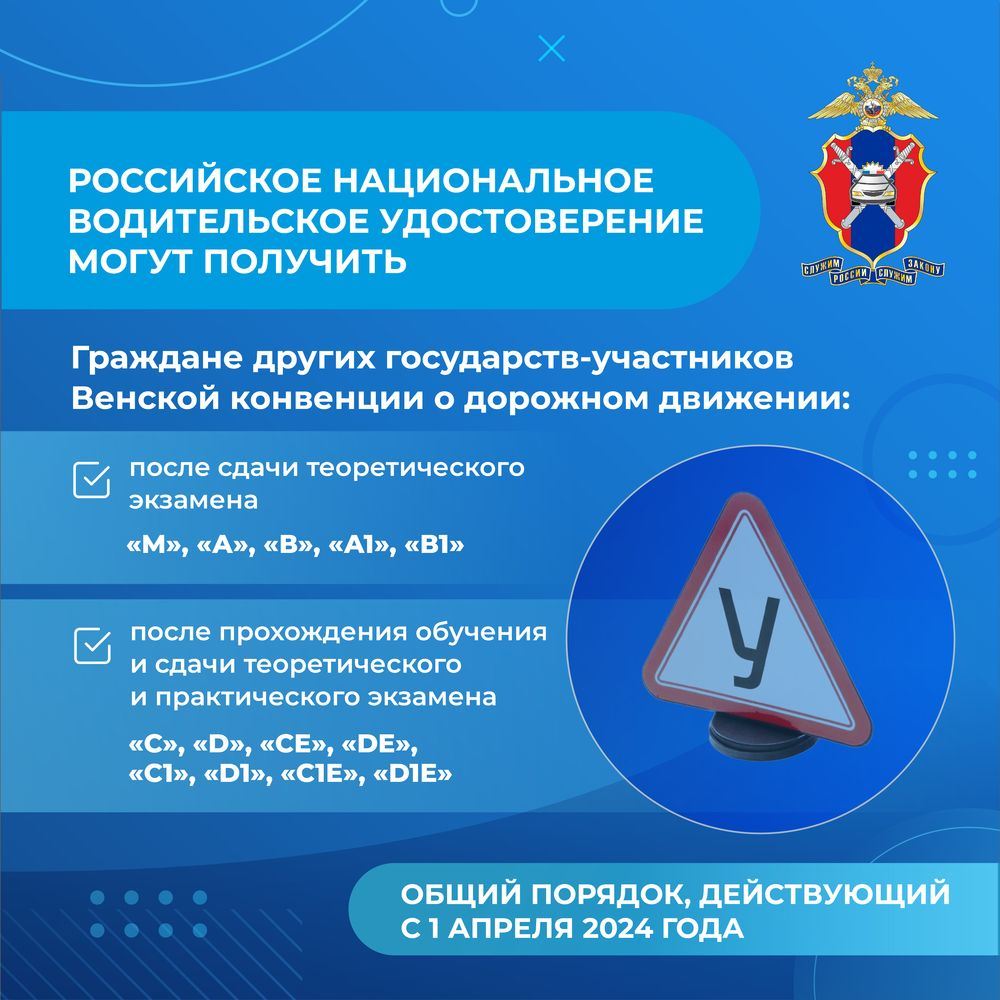 РОССИЙСКОЕ НАЦИОНАЛЬНОЕ ВОДИТЕЛЬСКОЕ УДОСТОВЕРЕНИЕ МОГУТ ПОЛУЧИТЬ

СЛУЖИМ РОССИИ СЛУЖИМ ЗАКОНУ

Граждане других государств-участников Венской конвенции о дорожном движении:

после сдачи теоретического экзамена

«М», «А», «В», «А1», «В1»

после прохождения обучения и сдачи теоретического и практического экзамена

«С», «D», «СЕ», «DE», «С1», «D1», «С1Е», «D1E»

У

ОБЩИЙ ПОРЯДОК, ДЕЙСТВУЮЩИЙ С 1 АПРЕЛЯ 2024 ГОДА